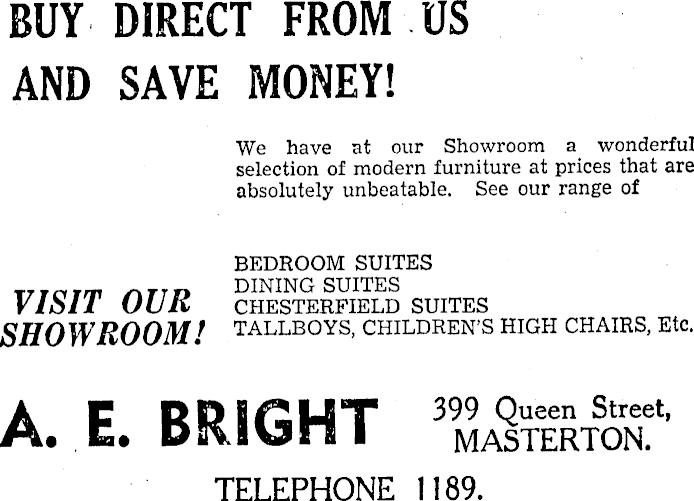 BUY DIRECT FROM US
AND SAVE MONEY!

We have at our Showroom a wonderful selection of modern furniture at prices that are absolutely unbeatable. See our range of

VISIT OUR SHOWROOM!

BEDROOM SUITES
DINING SUITES
CHESTERFIELD SUITES
TALLBOYS, CHILDREN'S HIGH CHAIRS, Etc.

A. E. BRIGHT

399 Queen Street,
MASTERTON.

TELEPHONE 1189.